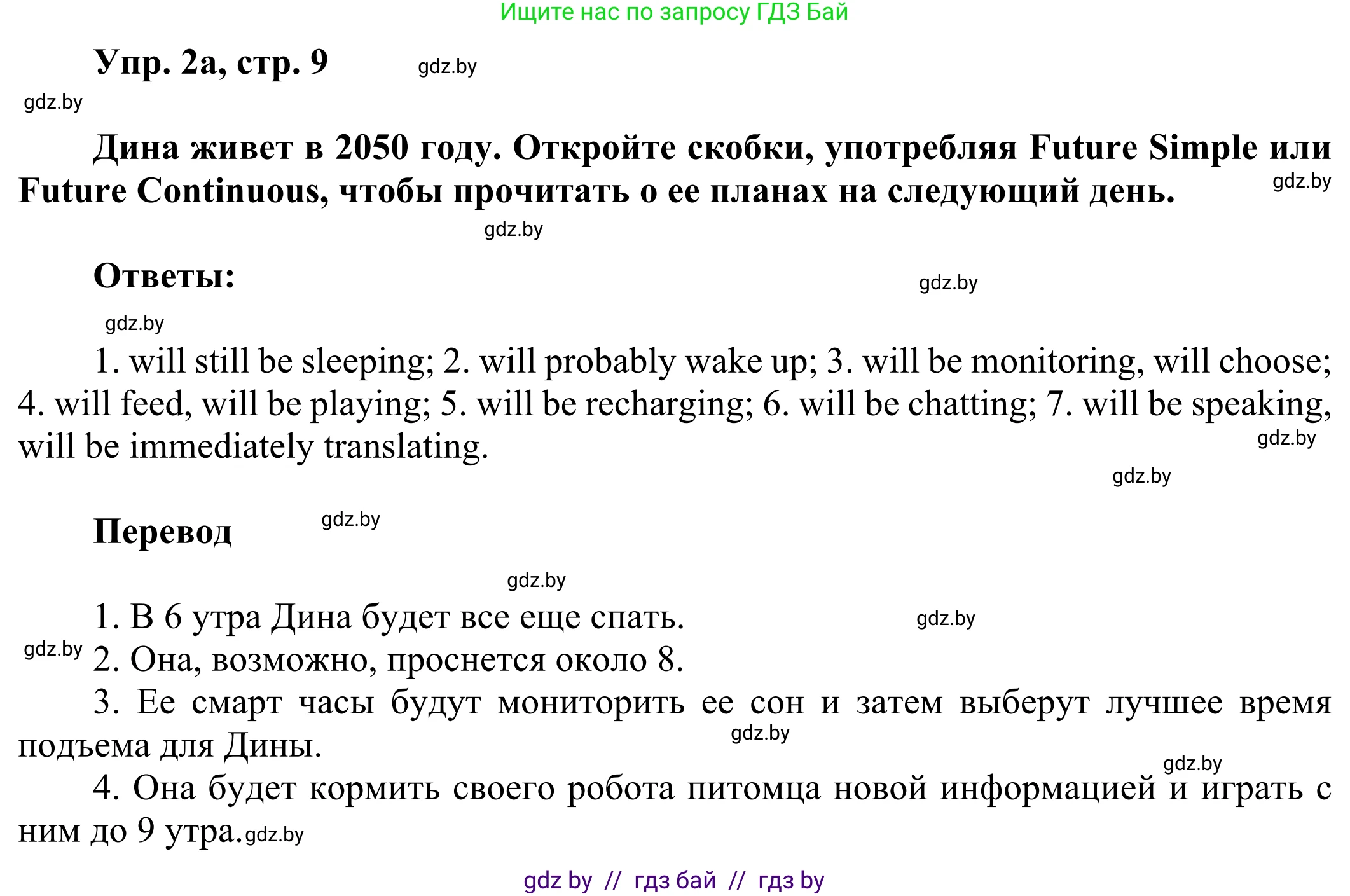 Ищите нас по запросу ГДЗ Бай

Упр. 2а, стр. 9

Дина живет в 2050 году. Откройте скобки, употребляя Future Simple или Future Continuous, чтобы прочитать о ее планах на следующий день.

Ответы:

1. will still be sleeping; 2. will probably wake up; 3. will be monitoring, will choose; 4. will feed, will be playing; 5. will be recharging; 6. will be chatting; 7. will be speaking, will be immediately translating.

Перевод

1. В 6 утра Дина будет все еще спать.
2. Она, возможно, проснется около 8.
3. Ее смарт часы будут мониторить ее сон и затем выберут лучшее время подъема для Дины.
4. Она будет кормить своего робота питомца новой информацией и играть с ним до 9 утра.

gdz by // гдз бай // гдз by

gdz.by